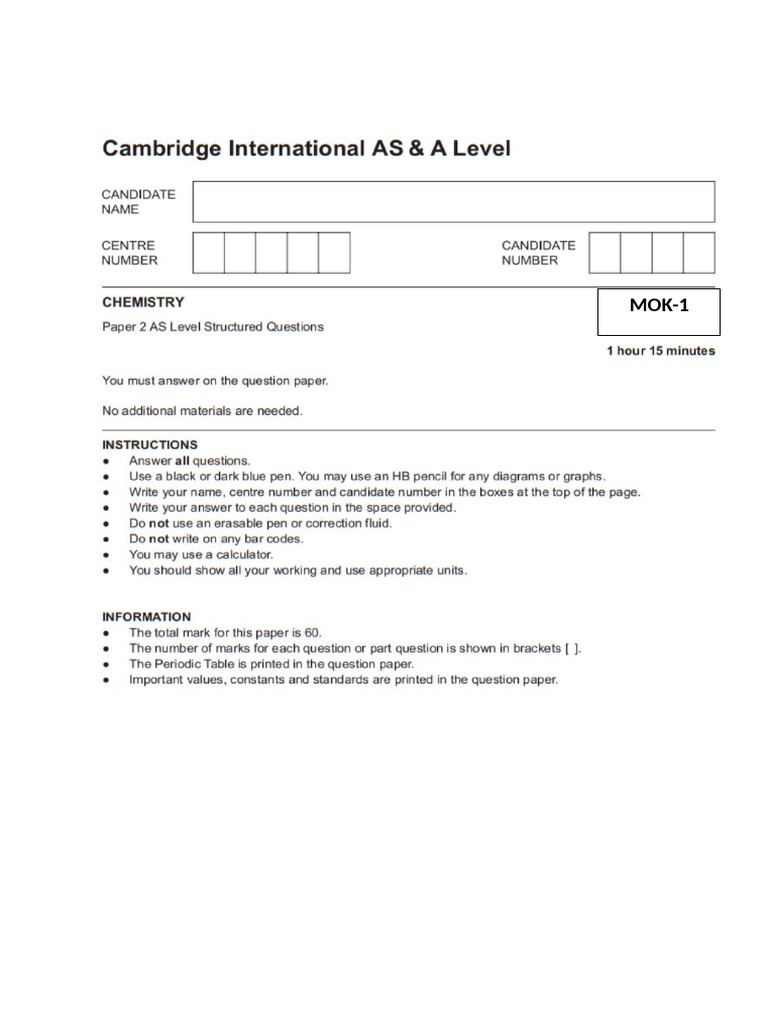 Cambridge International AS & A Level

CANDIDATE
NAME

CENTRE
NUMBER

CANDIDATE
NUMBER

CHEMISTRY

MOK-1

Paper 2 AS Level Structured Questions

1 hour 15 minutes

You must answer on the question paper.

No additional materials are needed.

INSTRUCTIONS
• Answer all questions.
• Use a black or dark blue pen. You may use an HB pencil for any diagrams or graphs.
• Write your name, centre number and candidate number in the boxes at the top of the page.
• Write your answer to each question in the space provided.
• Do not use an erasable pen or correction fluid.
• Do not write on any bar codes.
• You may use a calculator.
• You should show all your working and use appropriate units.

INFORMATION
• The total mark for this paper is 60.
• The number of marks for each question or part question is shown in brackets [ ].
• The Periodic Table is printed in the question paper.
• Important values, constants and standards are printed in the question paper.